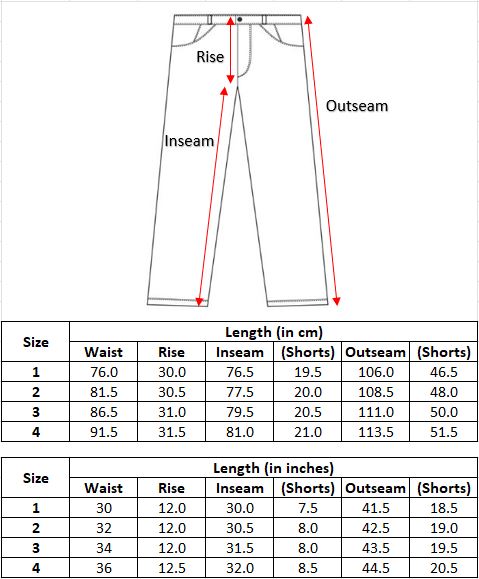 Rise

Outseam

Inseam

| Size | Length (in cm) | | | | | |
|---|---|---|---|---|---|---|
| | Waist | Rise | Inseam | (Shorts) | Outseam | (Shorts) |
| 1 | 76.0 | 30.0 | 76.5 | 19.5 | 106.0 | 46.5 |
| 2 | 81.5 | 30.5 | 77.5 | 20.0 | 108.5 | 48.0 |
| 3 | 86.5 | 31.0 | 79.5 | 20.5 | 111.0 | 50.0 |
| 4 | 91.5 | 31.5 | 81.0 | 21.0 | 113.5 | 51.5 |

| Size | Length (in inches) | | | | | |
|---|---|---|---|---|---|---|
| | Waist | Rise | Inseam | (Shorts) | Outseam | (Shorts) |
| 1 | 30 | 12.0 | 30.0 | 7.5 | 41.5 | 18.5 |
| 2 | 32 | 12.0 | 30.5 | 8.0 | 42.5 | 19.0 |
| 3 | 34 | 12.0 | 31.5 | 8.0 | 43.5 | 19.5 |
| 4 | 36 | 12.5 | 32.0 | 8.5 | 44.5 | 20.5 |